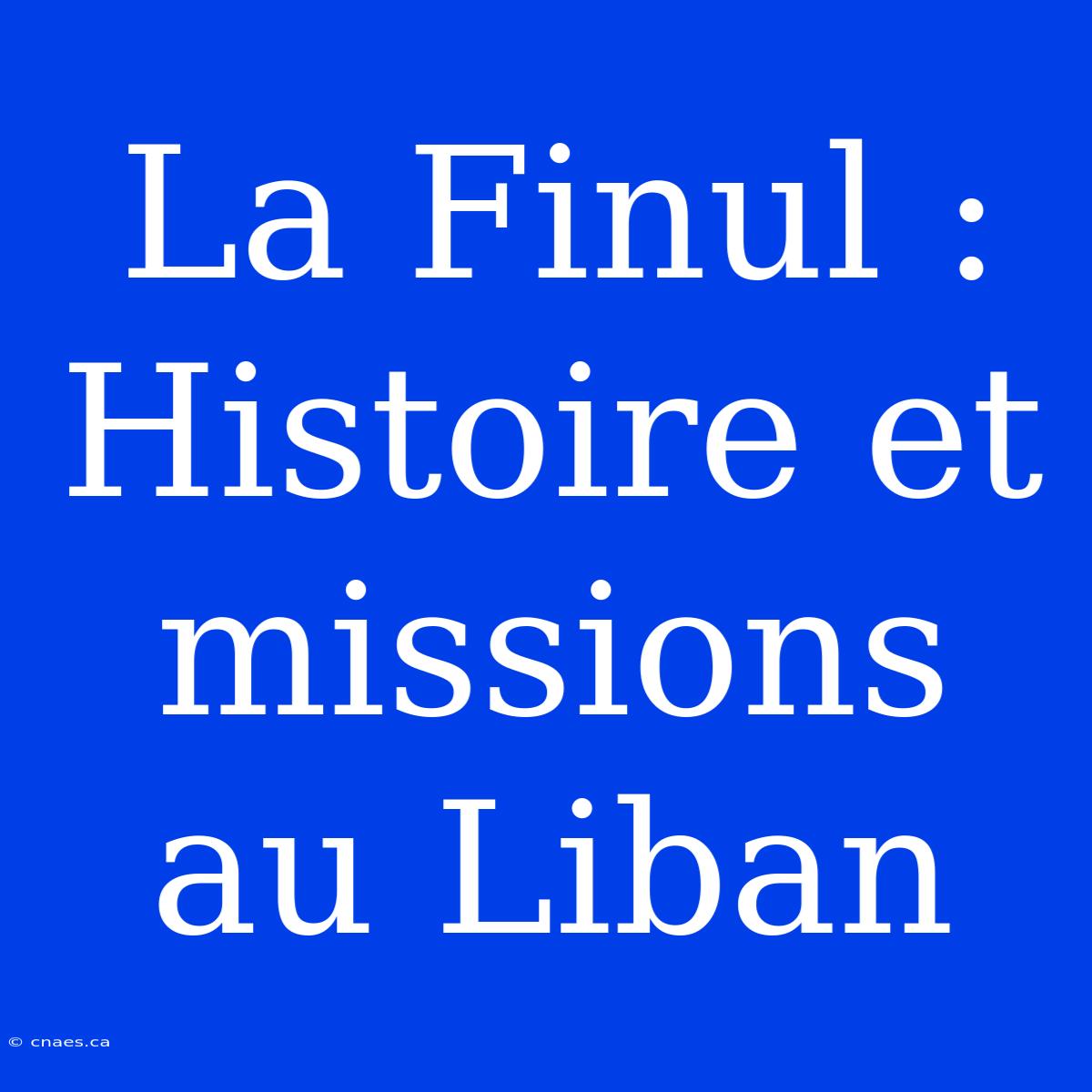 La Finul : Histoire et missions au Liban

© cnaes.ca